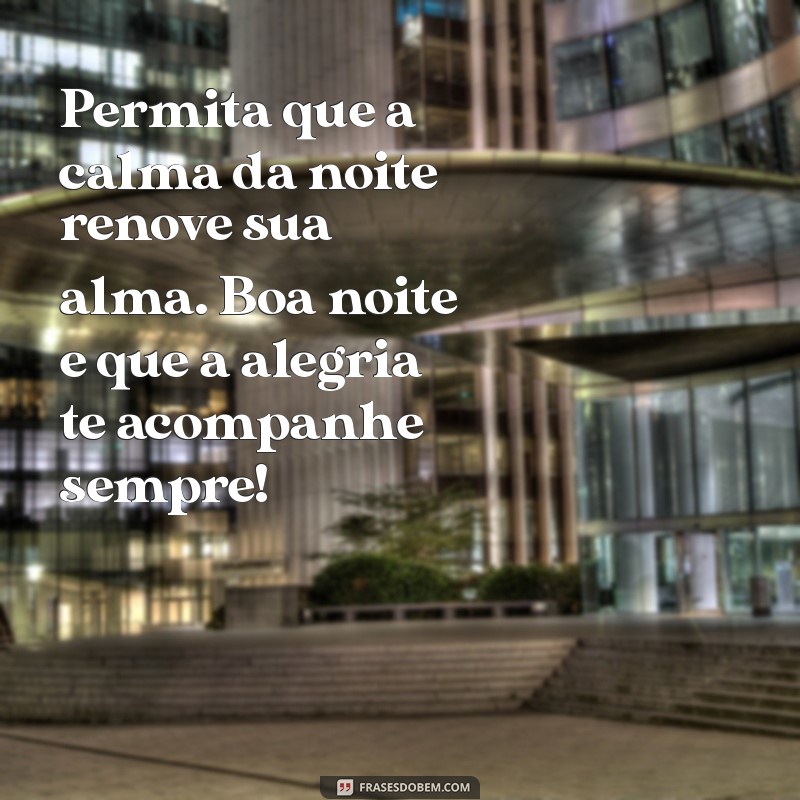 Permita que a calma da noite renove sua alma. Boa noite e que a alegria te acompanhe sempre!

FRASESDOBEM.COM